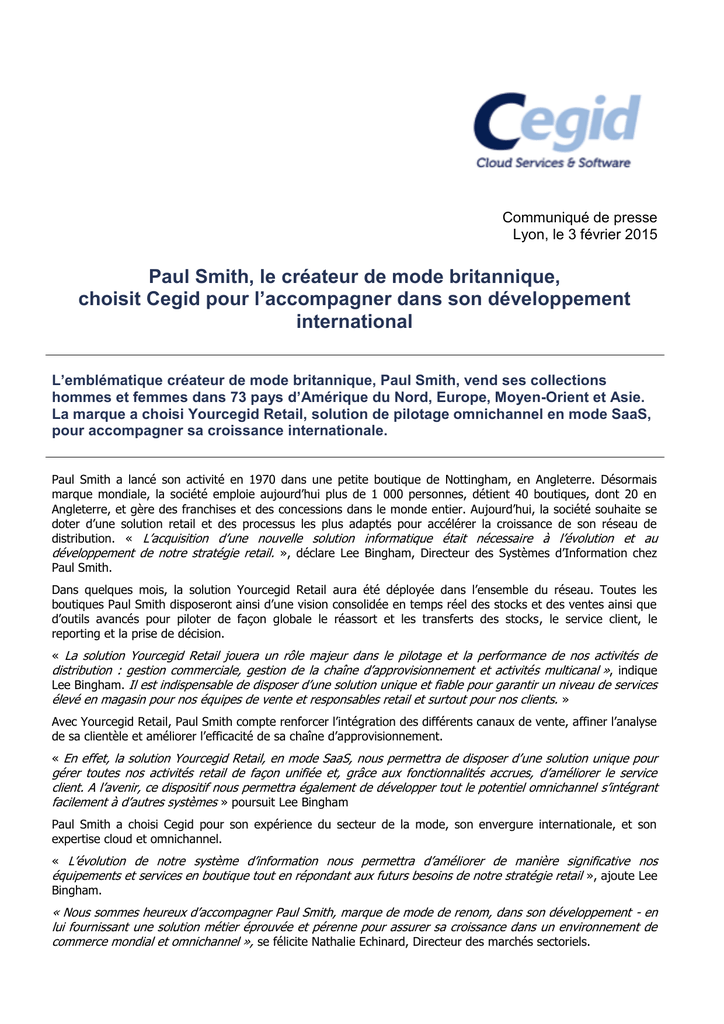 Cegid
Cloud Services & Software

Communiqué de presse
Lyon, le 3 février 2015

Paul Smith, le créateur de mode britannique, choisit Cegid pour l'accompagner dans son développement international

L'emblématique créateur de mode britannique, Paul Smith, vend ses collections hommes et femmes dans 73 pays d'Amérique du Nord, Europe, Moyen-Orient et Asie. La marque a choisi Yourcegid Retail, solution de pilotage omnichannel en mode SaaS, pour accompagner sa croissance internationale.

Paul Smith a lancé son activité en 1970 dans une petite boutique de Nottingham, en Angleterre. Désormais marque mondiale, la société emploie aujourd'hui plus de 1 000 personnes, détient 40 boutiques, dont 20 en Angleterre, et gère des franchises et des concessions dans le monde entier. Aujourd'hui, la société souhaite se doter d'une solution retail et des processus les plus adaptés pour accélérer la croissance de son réseau de distribution. « L'acquisition d'une nouvelle solution informatique était nécessaire à l'évolution et au développement de notre stratégie retail. », déclare Lee Bingham, Directeur des Systèmes d'Information chez Paul Smith.

Dans quelques mois, la solution Yourcegid Retail aura été déployée dans l'ensemble du réseau. Toutes les boutiques Paul Smith disposeront ainsi d'une vision consolidée en temps réel des stocks et des ventes ainsi que d'outils avancés pour piloter de façon globale le réassort et les transferts des stocks, le service client, le reporting et la prise de décision.

« La solution Yourcegid Retail jouera un rôle majeur dans le pilotage et la performance de nos activités de distribution : gestion commerciale, gestion de la chaîne d'approvisionnement et activités multicanal », indique Lee Bingham. Il est indispensable de disposer d'une solution unique et fiable pour garantir un niveau de services élevé en magasin pour nos équipes de vente et responsables retail et surtout pour nos clients. »

Avec Yourcegid Retail, Paul Smith compte renforcer l'intégration des différents canaux de vente, affiner l'analyse de sa clientèle et améliorer l'efficacité de sa chaîne d'approvisionnement.

« En effet, la solution Yourcegid Retail, en mode SaaS, nous permettra de disposer d'une solution unique pour gérer toutes nos activités retail de façon unifiée et, grâce aux fonctionnalités accrues, d'améliorer le service client. A l'avenir, ce dispositif nous permettra également de développer tout le potentiel omnichannel s'intégrant facilement à d'autres systèmes » poursuit Lee Bingham

Paul Smith a choisi Cegid pour son expérience du secteur de la mode, son envergure internationale, et son expertise cloud et omnichannel.

« L'évolution de notre système d'information nous permettra d'améliorer de manière significative nos équipements et services en boutique tout en répondant aux futurs besoins de notre stratégie retail », ajoute Lee Bingham.

« Nous sommes heureux d'accompagner Paul Smith, marque de mode de renom, dans son développement - en lui fournissant une solution métier éprouvée et pérenne pour assurer sa croissance dans un environnement de commerce mondial et omnichannel », se félicite Nathalie Echinard, Directeur des marchés sectoriels.